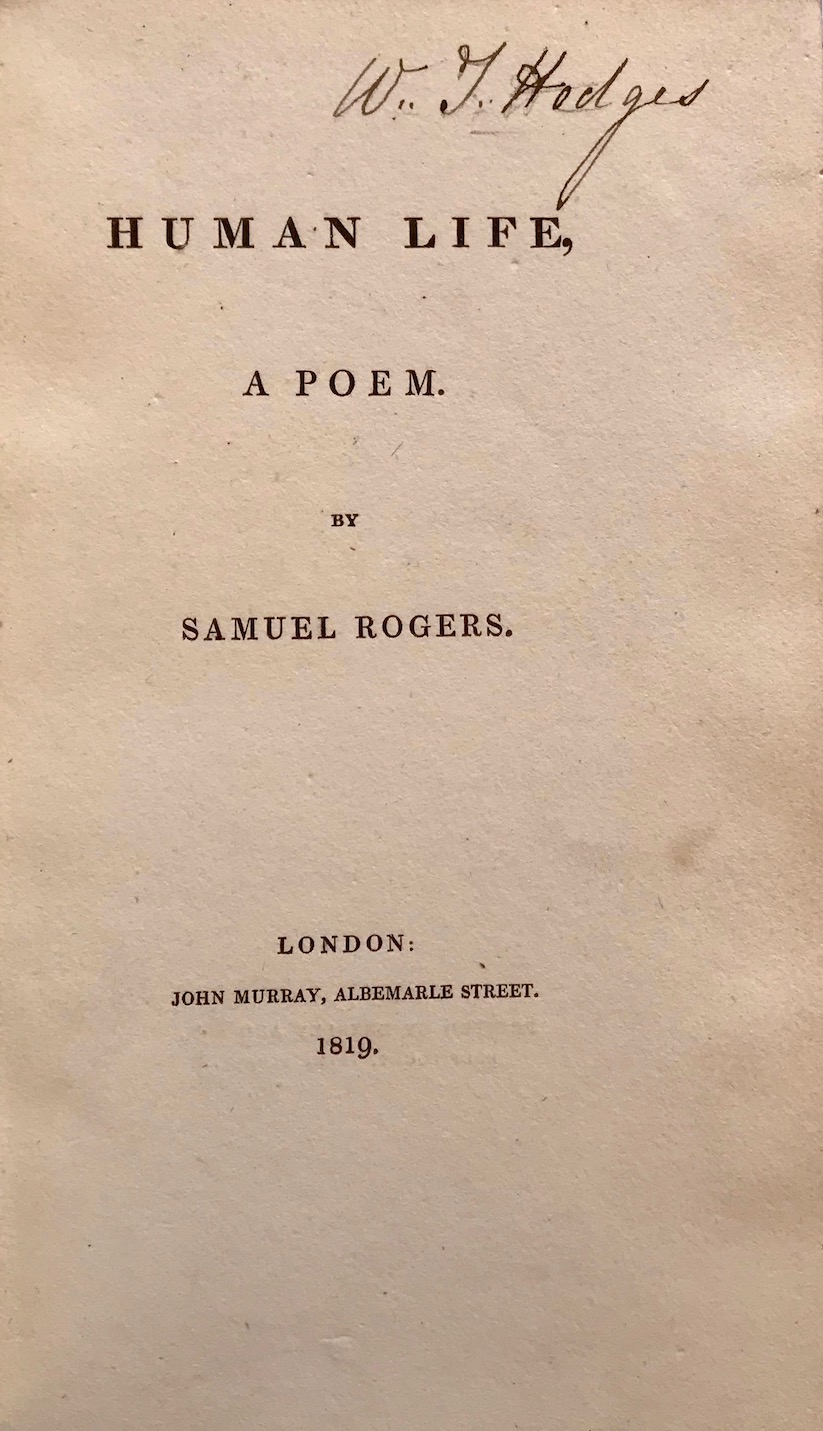 W. T. Hodges

HUMAN LIFE,

A POEM.

BY

SAMUEL ROGERS.

LONDON:
JOHN MURRAY, ALBEMARLE STREET.
1819.